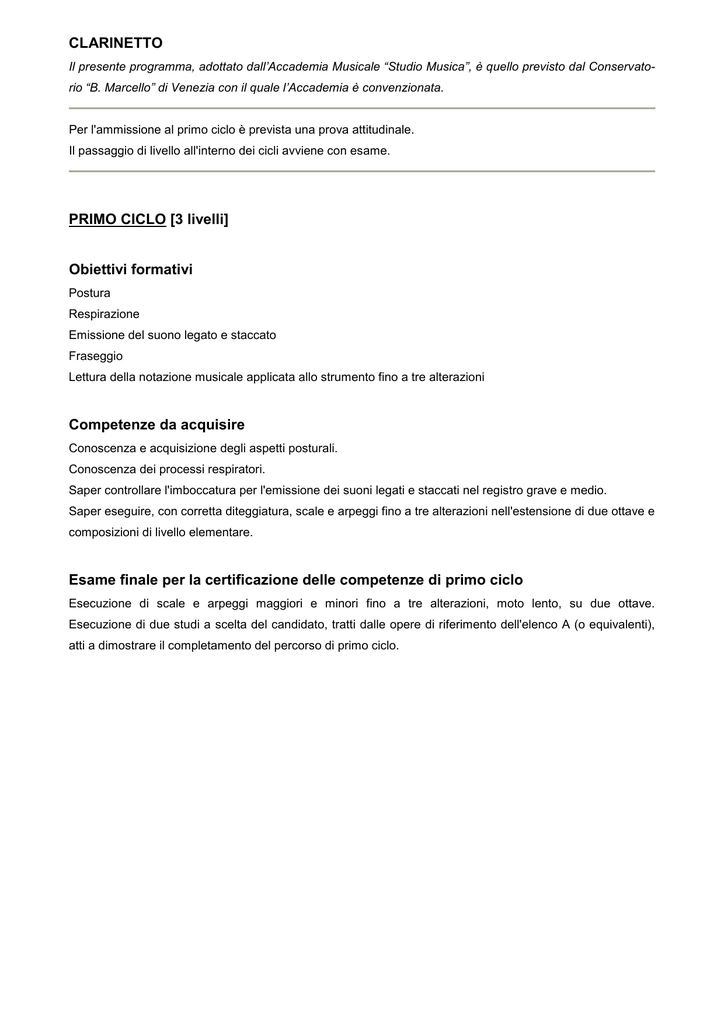 CLARINETTO

Il presente programma, adottato dall'Accademia Musicale "Studio Musica", è quello previsto dal Conservatorio "B. Marcello" di Venezia con il quale l'Accademia è convenzionata.

Per l'ammissione al primo ciclo è prevista una prova attitudinale.
Il passaggio di livello all'interno dei cicli avviene con esame.

PRIMO CICLO [3 livelli]

Obiettivi formativi
Postura
Respirazione
Emissione del suono legato e staccato
Fraseggio
Lettura della notazione musicale applicata allo strumento fino a tre alterazioni

Competenze da acquisire
Conoscenza e acquisizione degli aspetti posturali.
Conoscenza dei processi respiratori.
Saper controllare l'imboccatura per l'emissione dei suoni legati e staccati nel registro grave e medio.
Saper eseguire, con corretta diteggiatura, scale e arpeggi fino a tre alterazioni nell'estensione di due ottave e composizioni di livello elementare.

Esame finale per la certificazione delle competenze di primo ciclo
Esecuzione di scale e arpeggi maggiori e minori fino a tre alterazioni, moto lento, su due ottave. Esecuzione di due studi a scelta del candidato, tratti dalle opere di riferimento dell'elenco A (o equivalenti), atti a dimostrare il completamento del percorso di primo ciclo.